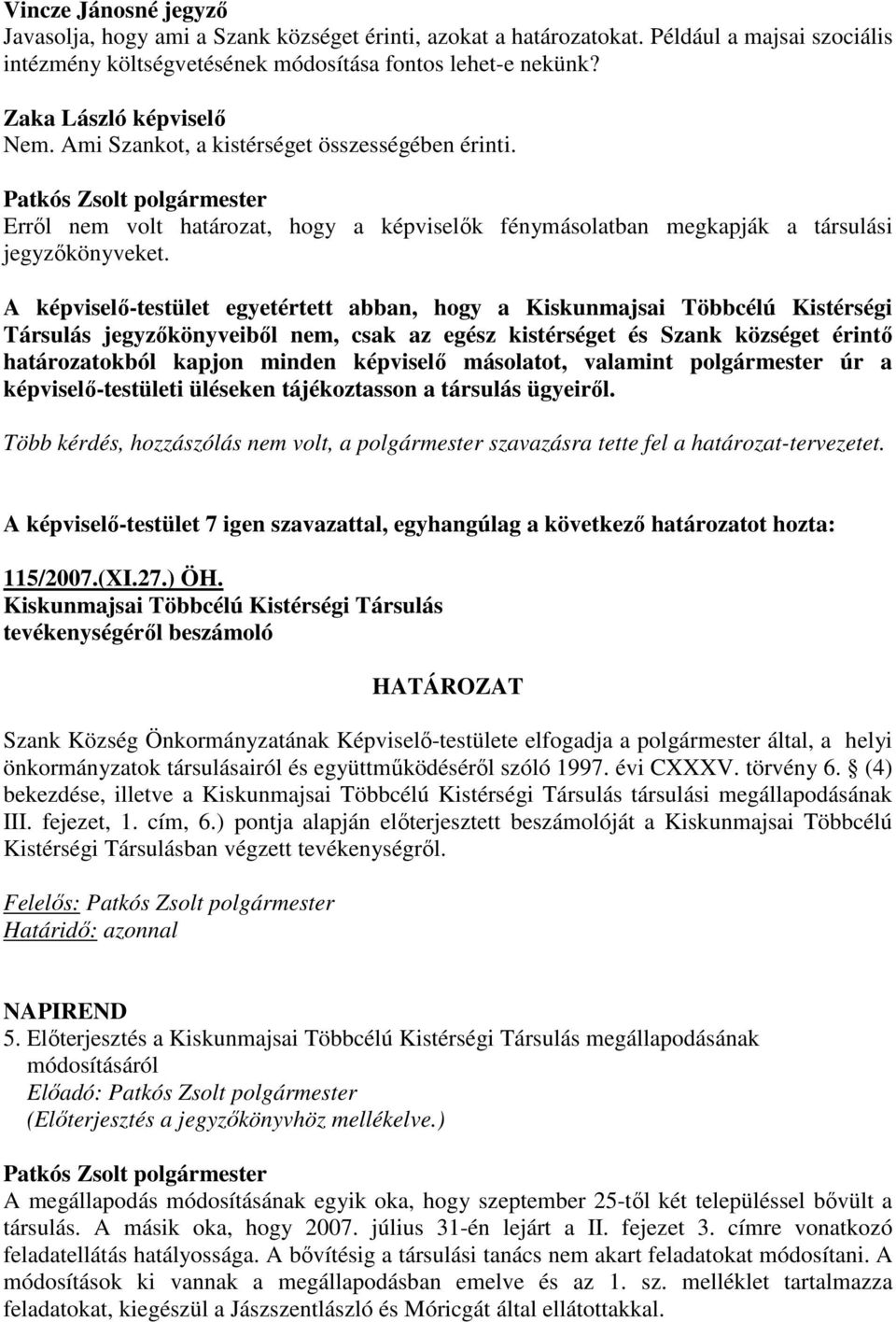 Vincze Jánosné jegyző
Javasolja, hogy ami a Szank községet érinti, azokat a határozatokat. Például a majsai szociális intézmény költségvetésének módosítása fontos lehet-e nekünk?

Zaka László képviselő
Nem. Ami Szankot, a kistérséget összességében érinti.

Patkós Zsolt polgármester
Erről nem volt határozat, hogy a képviselők fénymásolatban megkapják a társulási jegyzőkönyveket.

A képviselő-testület egyetértett abban, hogy a Kiskunmajsai Többcélú Kistérségi Társulás jegyzőkönyveiből nem, csak az egész kistérséget és Szank községet érintő határozatokból kapjon minden képviselő másolatot, valamint polgármester úr a képviselő-testületi üléseken tájékoztasson a társulás ügyeiről.

Több kérdés, hozzászólás nem volt, a polgármester szavazásra tette fel a határozat-tervezetet.

A képviselő-testület 7 igen szavazattal, egyhangúlag a következő határozatot hozta:

115/2007.(XI.27.) ÖH.
Kiskunmajsai Többcélú Kistérségi Társulás tevékenységéről beszámoló

HATÁROZAT

Szank Község Önkormányzatának Képviselő-testülete elfogadja a polgármester által, a helyi önkormányzatok társulásairól és együttműködéséről szóló 1997. évi CXXXV. törvény 6. § (4) bekezdése, illetve a Kiskunmajsai Többcélú Kistérségi Társulás társulási megállapodásának III. fejezet, 1. cím, 6.) pontja alapján előterjesztett beszámolóját a Kiskunmajsai Többcélú Kistérségi Társulásban végzett tevékenységről.

Felelős: Patkós Zsolt polgármester
Határidő: azonnal

NAPIREND
5. Előterjesztés a Kiskunmajsai Többcélú Kistérségi Társulás megállapodásának módosításáról
Előadó: Patkós Zsolt polgármester
(Előterjesztés a jegyzőkönyvhöz mellékelve.)

Patkós Zsolt polgármester
A megállapodás módosításának egyik oka, hogy szeptember 25-től két településsel bővült a társulás. A másik oka, hogy 2007. július 31-én lejárt a II. fejezet 3. címre vonatkozó feladatellátás hatályossága. A bővítésig a társulási tanács nem akart feladatokat módosítani. A módosítások ki vannak a megállapodásban emelve és az 1. sz. melléklet tartalmazza feladatokat, kiegészül a Jászszentlászló és Móricgát által ellátottakkal.